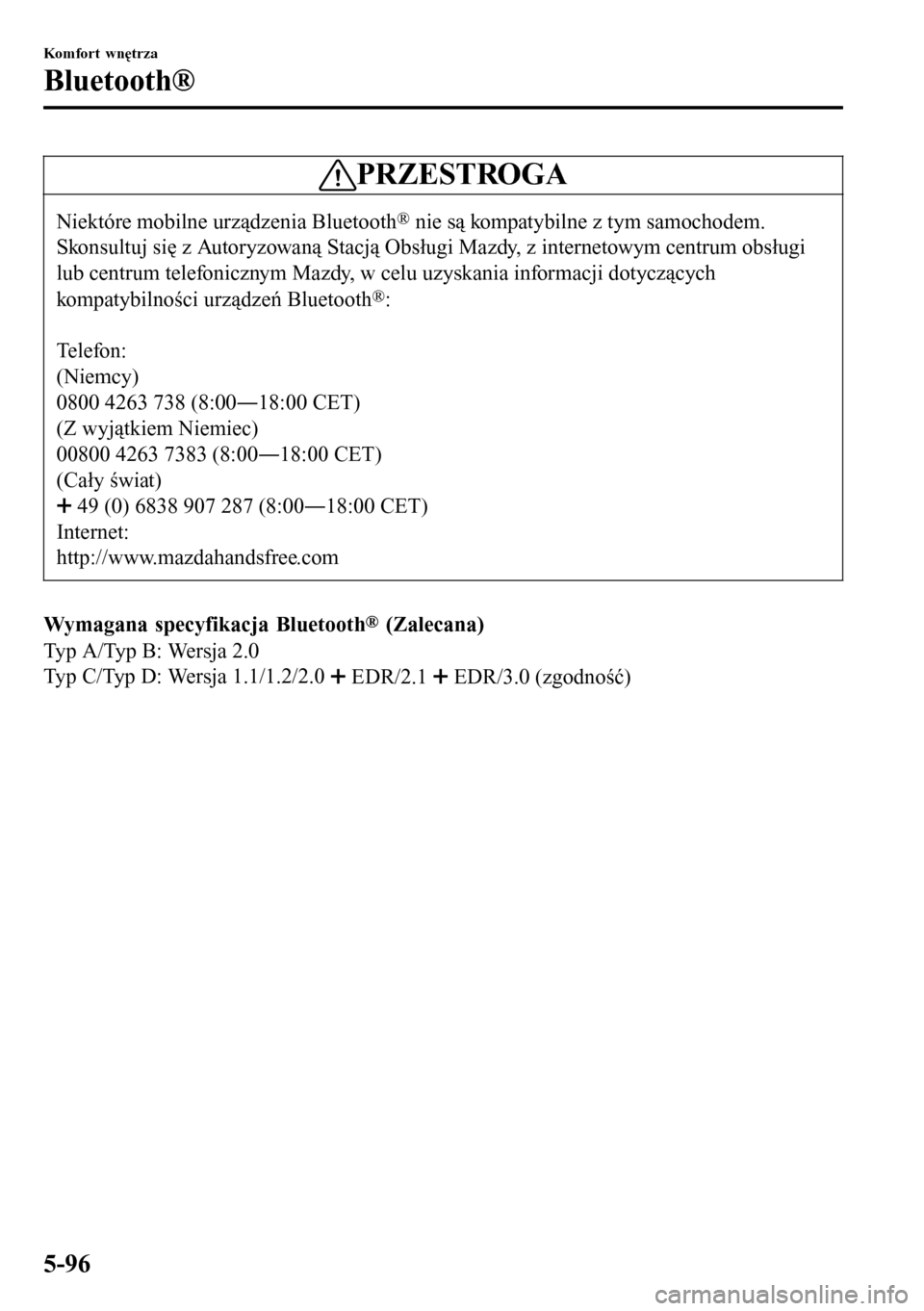 Komfort wnętrza

Bluetooth®

PRZESTROGA

Niektóre mobilne urządzenia Bluetooth® nie są kompatybilne z tym samochodem. Skonsultuj się z Autoryzowaną Stacją Obsługi Mazdy, z internetowym centrum obsługi lub centrum telefonicznym Mazdy, w celu uzyskania informacji dotyczących kompatybilności urządzeń Bluetooth®:

Telefon:
(Niemcy)
0800 4263 738 (8:00―18:00 CET)
(Z wyjątkiem Niemiec)
00800 4263 7383 (8:00―18:00 CET)
(Cały świat)
+ 49 (0) 6838 907 287 (8:00―18:00 CET)
Internet:
http://www.mazdahandsfree.com

Wymagana specyfikacja Bluetooth® (Zalecana)
Typ A/Typ B: Wersja 2.0
Typ C/Typ D: Wersja 1.1/1.2/2.0 + EDR/2.1 + EDR/3.0 (zgodność)

5-96

carmanualsonline.info